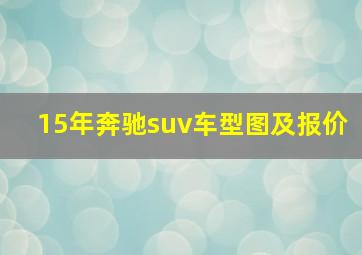 15年奔驰suv车型图及报价